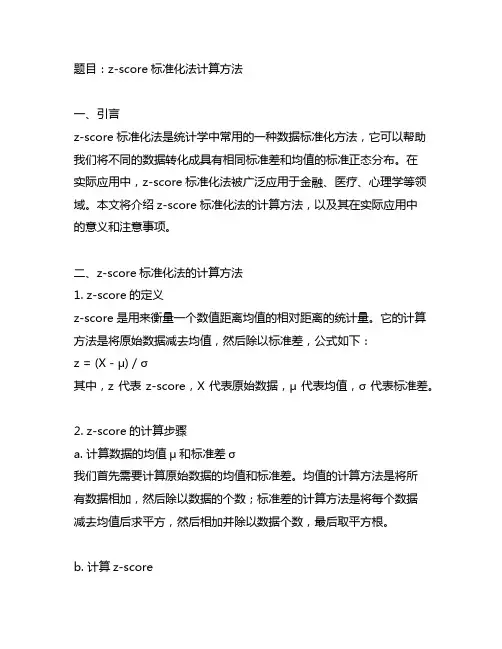 题目：z-score 标准化法计算方法

一、引言
z-score 标准化法是统计学中常用的一种数据标准化方法，它可以帮助我们将不同的数据转化成具有相同标准差和均值的标准正态分布。在实际应用中，z-score 标准化法被广泛应用于金融、医疗、心理学等领域。本文将介绍 z-score 标准化法的计算方法，以及其在实际应用中的意义和注意事项。

二、z-score 标准化法的计算方法
1. z-score 的定义
z-score 是用来衡量一个数值距离均值的相对距离的统计量。它的计算方法是将原始数据减去均值，然后除以标准差，公式如下：
$z = (X - \mu) / \sigma$
其中，z 代表 z-score，X 代表原始数据，μ 代表均值，σ 代表标准差。

2. z-score 的计算步骤
a. 计算数据的均值 μ 和标准差 σ
我们首先需要计算原始数据的均值和标准差。均值的计算方法是将所有数据相加，然后除以数据的个数；标准差的计算方法是将每个数据减去均值后求平方，然后相加并除以数据个数，最后取平方根。

b. 计算 z-score